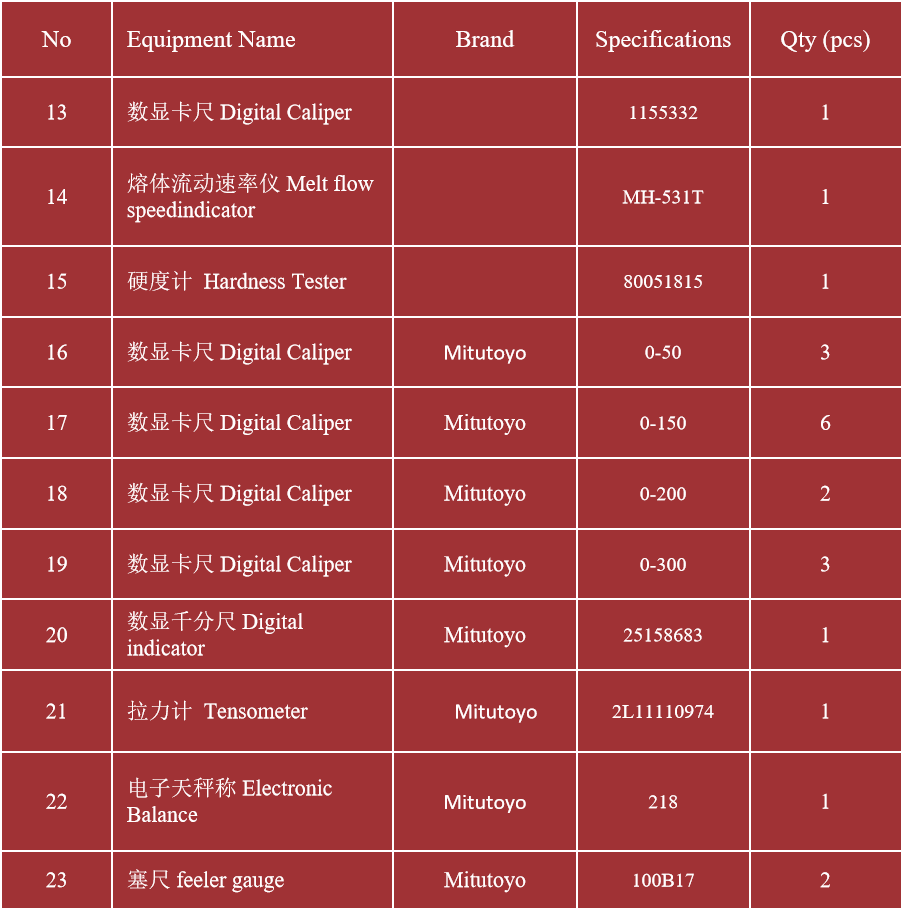 | No | Equipment Name | Brand | Specifications | Qty (pcs) |
|---|---|---|---|---|
| 13 | 数显卡尺 Digital Caliper | | 1155332 | 1 |
| 14 | 熔体流动速率仪 Melt flow speedindicator | | MH-531T | 1 |
| 15 | 硬度计 Hardness Tester | | 80051815 | 1 |
| 16 | 数显卡尺 Digital Caliper | Mitutoyo | 0-50 | 3 |
| 17 | 数显卡尺 Digital Caliper | Mitutoyo | 0-150 | 6 |
| 18 | 数显卡尺 Digital Caliper | Mitutoyo | 0-200 | 2 |
| 19 | 数显卡尺 Digital Caliper | Mitutoyo | 0-300 | 3 |
| 20 | 数显千分尺 Digital indicator | Mitutoyo | 25158683 | 1 |
| 21 | 拉力计 Tensometer | Mitutoyo | 2L11110974 | 1 |
| 22 | 电子天秤称 Electronic Balance | Mitutoyo | 218 | 1 |
| 23 | 塞尺 feeler gauge | Mitutoyo | 100B17 | 2 |